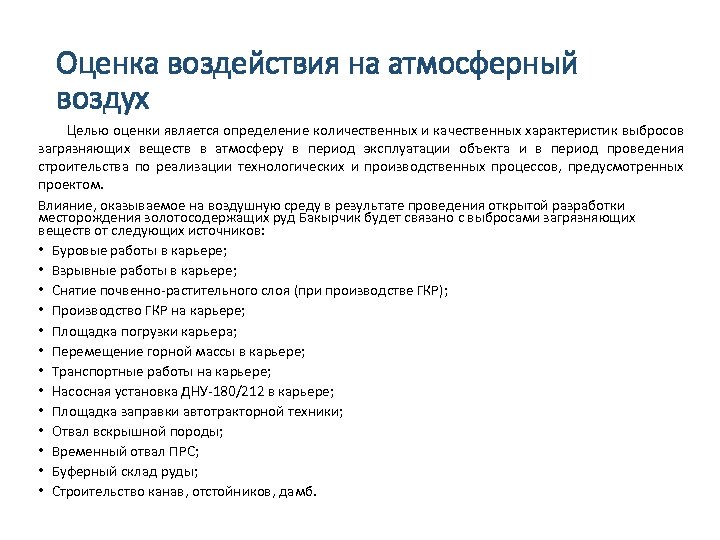 Оценка воздействия на атмосферный воздух

Целью оценки является определение количественных и качественных характеристик выбросов загрязняющих веществ в атмосферу в период эксплуатации объекта и в период проведения строительства по реализации технологических и производственных процессов, предусмотренных проектом.

Влияние, оказываемое на воздушную среду в результате проведения открытой разработки месторождения золотосодержащих руд Бакырчик будет связано с выбросами загрязняющих веществ от следующих источников:

• Буровые работы в карьере;
• Взрывные работы в карьере;
• Снятие почвенно-растительного слоя (при производстве ГКР);
• Производство ГКР на карьере;
• Площадка погрузки карьера;
• Перемещение горной массы в карьере;
• Транспортные работы на карьере;
• Насосная установка ДНУ-180/212 в карьере;
• Площадка заправки автотракторной техники;
• Отвал вскрышной породы;
• Временный отвал ПРС;
• Буферный склад руды;
• Строительство канав, отстойников, дамб.